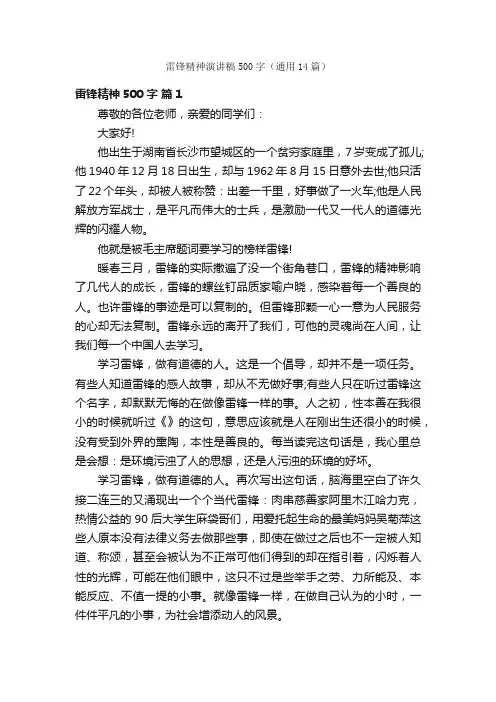 雷锋精神演讲稿500字（通用14篇）

雷锋精神500字 篇1

尊敬的各位老师，亲爱的同学们：

大家好!

他出生于湖南省长沙市望城区的一个贫穷家庭里，7岁变成了孤儿;他1940年12月18日出生，却与1962年8月15日意外去世;他只活了22个年头，却被人被称赞：出差一千里，好事做了一火车;他是人民解放方军战士，是平凡而伟大的士兵，是激励一代又一代人的道德光辉的闪耀人物。

他就是被毛主席题词要学习的榜样雷锋!

暖春三月，雷锋的实际撒遍了没一个街角巷口，雷锋的精神影响了几代人的成长，雷锋的螺丝钉品质家喻户晓，感染着每一个善良的人。也许雷锋的事迹是可以复制的。但雷锋那颗一心一意为人民服务的心却无法复制。雷锋永远的离开了我们，可他的灵魂尚在人间，让我们每一个中国人去学习。

学习雷锋，做有道德的人。这是一个倡导，却并不是一项任务。有些人知道雷锋的感人故事，却从不无做好事;有些人只在听过雷锋这个名字，却默默无悔的在做像雷锋一样的事。人之初，性本善在我很小的时候就听过《》的这句，意思应该就是人在刚出生还很小的时候，没有受到外界的熏陶，本性是善良的。每当读完这句话是，我心里总是会想：是环境污浊了人的思想，还是人污浊的环境的好坏。

学习雷锋，做有道德的人。再次写出这句话，脑海里空白了许久接二连三的又涌现出一个个当代雷锋：肉串慈善家阿里木江哈力克，热情公益的90后大学生麻袋哥们，用爱托起生命的最美妈妈吴菊萍这些人原本没有法律义务去做那些事，即使在做过之后也不一定被人知道、称颂，甚至会被认为不正常可他们得到的却在指引着，闪烁着人性的光辉，可能在他们眼中，这只不过是些举手之劳、力所能及、本能反应、不值一提的小事。就像雷锋一样，在做自己认为的小时，一件件平凡的小事，为社会增添动人的风景。